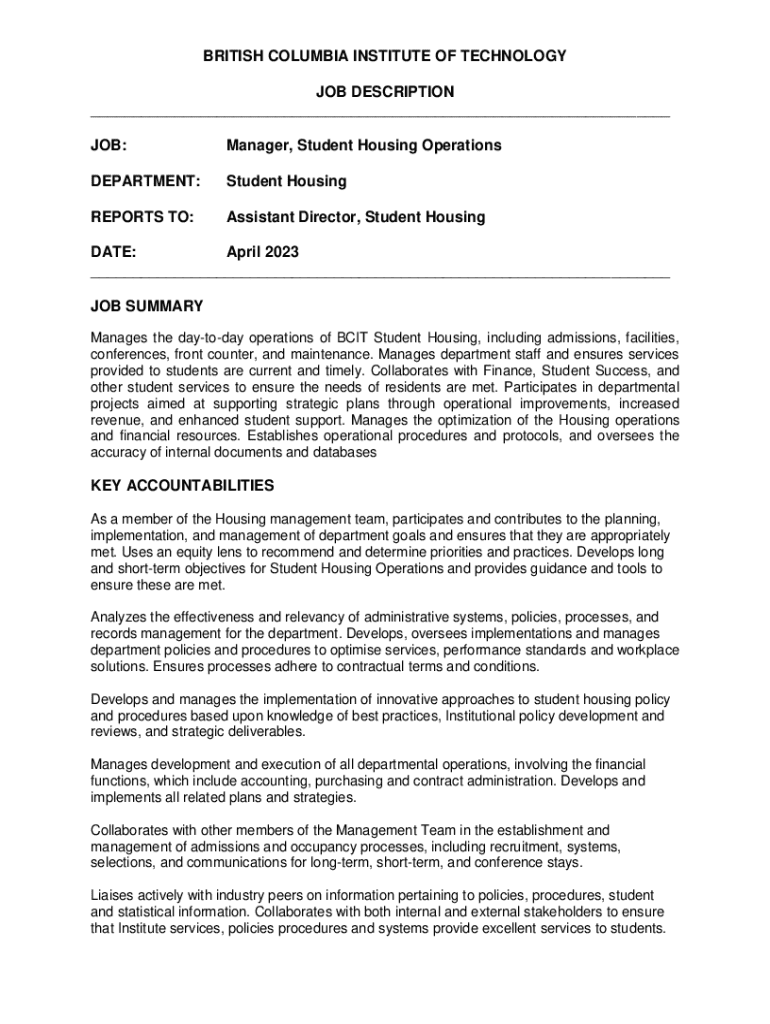 BRITISH COLUMBIA INSTITUTE OF TECHNOLOGY

JOB DESCRIPTION

JOB: Manager, Student Housing Operations

DEPARTMENT: Student Housing

REPORTS TO: Assistant Director, Student Housing

DATE: April 2023

JOB SUMMARY

Manages the day-to-day operations of BCIT Student Housing, including admissions, facilities, conferences, front counter, and maintenance. Manages department staff and ensures services provided to students are current and timely. Collaborates with Finance, Student Success, and other student services to ensure the needs of residents are met. Participates in departmental projects aimed at supporting strategic plans through operational improvements, increased revenue, and enhanced student support. Manages the optimization of the Housing operations and financial resources. Establishes operational procedures and protocols, and oversees the accuracy of internal documents and databases

KEY ACCOUNTABILITIES

As a member of the Housing management team, participates and contributes to the planning, implementation, and management of department goals and ensures that they are appropriately met. Uses an equity lens to recommend and determine priorities and practices. Develops long and short-term objectives for Student Housing Operations and provides guidance and tools to ensure these are met.

Analyzes the effectiveness and relevancy of administrative systems, policies, processes, and records management for the department. Develops, oversees implementations and manages department policies and procedures to optimise services, performance standards and workplace solutions. Ensures processes adhere to contractual terms and conditions.

Develops and manages the implementation of innovative approaches to student housing policy and procedures based upon knowledge of best practices, Institutional policy development and reviews, and strategic deliverables.

Manages development and execution of all departmental operations, involving the financial functions, which include accounting, purchasing and contract administration. Develops and implements all related plans and strategies.

Collaborates with other members of the Management Team in the establishment and management of admissions and occupancy processes, including recruitment, systems, selections, and communications for long-term, short-term, and conference stays.

Liaises actively with industry peers on information pertaining to policies, procedures, student and statistical information. Collaborates with both internal and external stakeholders to ensure that Institute services, policies procedures and systems provide excellent services to students.